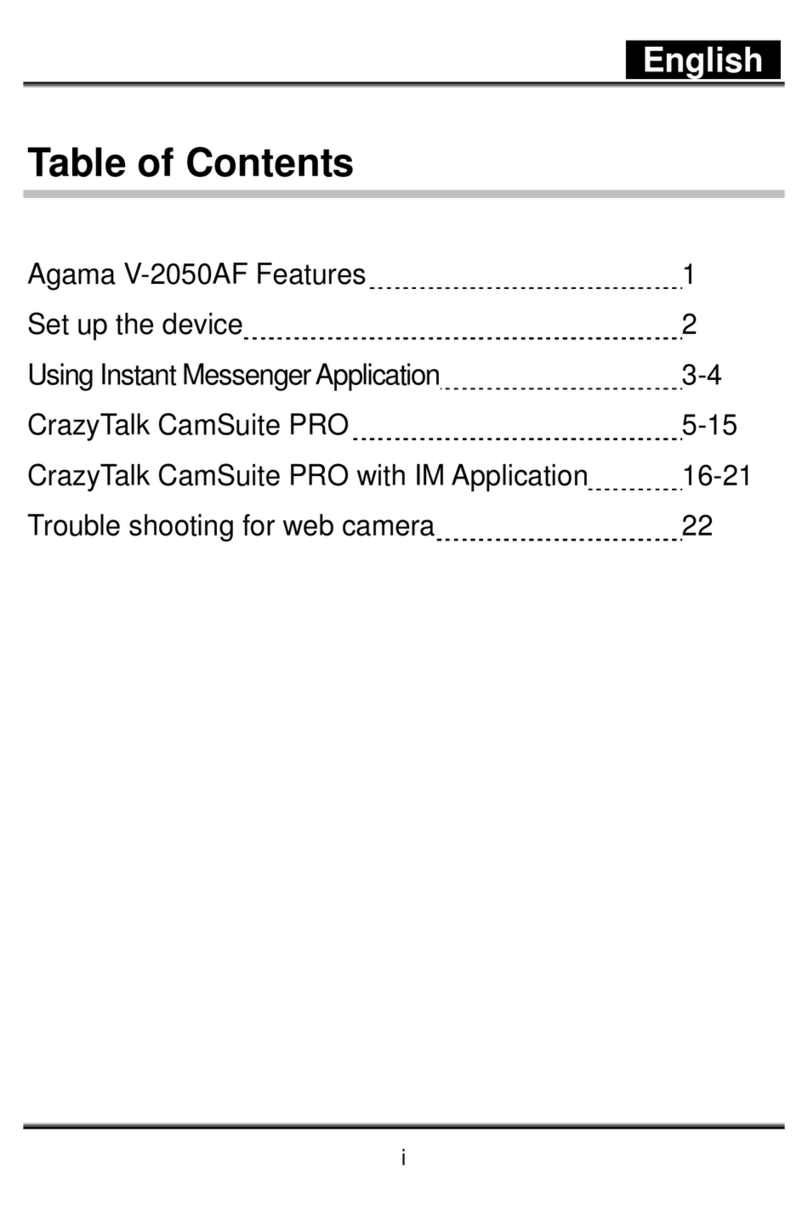 English

Table of Contents

Agama V-2050AF Features 1
Set up the device 2
Using Instant Messenger Application 3-4
CrazyTalk CamSuite PRO 5-15
CrazyTalk CamSuite PRO with IM Application 16-21
Trouble shooting for web camera 22

i